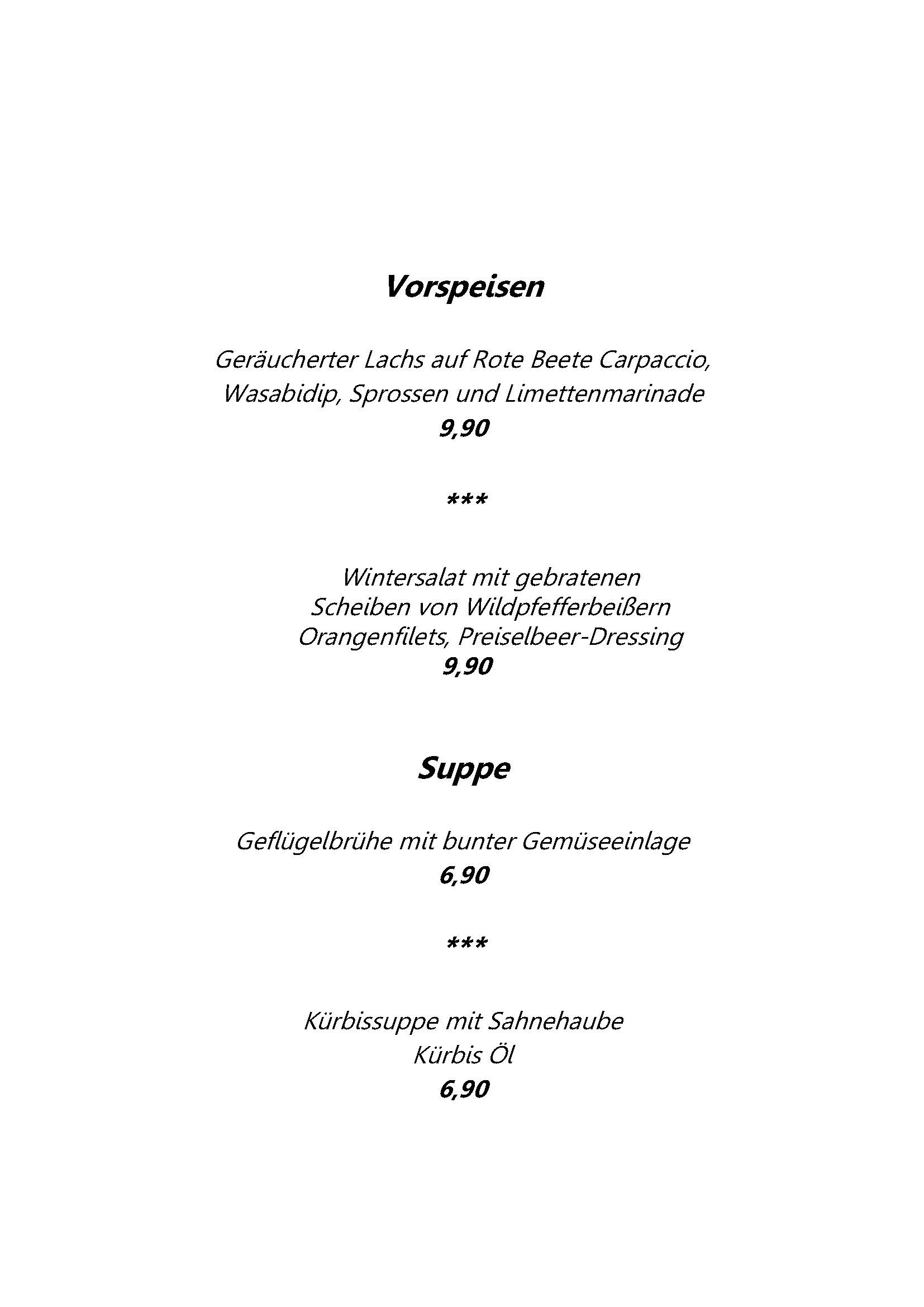 Vorspeisen

Geräucherter Lachs auf Rote Beete Carpaccio, Wasabidip, Sprossen und Limettenmarinade
9,90

***

Wintersalat mit gebratenen Scheiben von Wildpfefferbeißern Orangenfilets, Preiselbeer-Dressing
9,90

Suppe

Geflügelbrühe mit bunter Gemüseeinlage
6,90

***

Kürbissuppe mit Sahnehaube Kürbis Öl
6,90